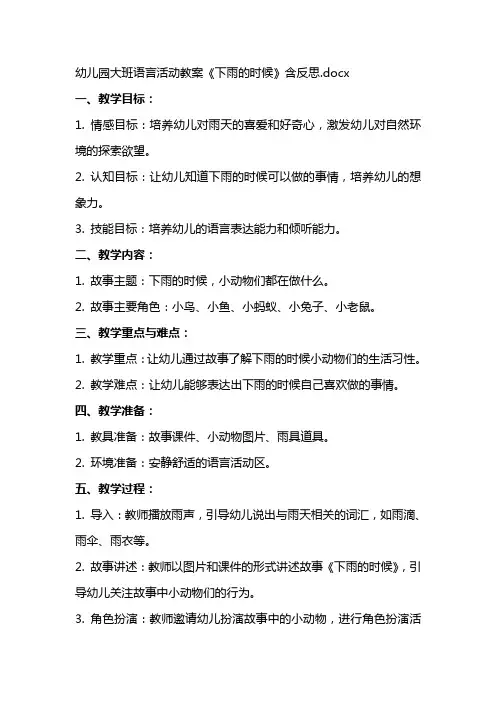 幼儿园大班语言活动教案《下雨的时候》含反思.docx

一、教学目标：

1. 情感目标：培养幼儿对雨天的喜爱和好奇心，激发幼儿对自然环境的探索欲望。

2. 认知目标：让幼儿知道下雨的时候可以做的事情，培养幼儿的想象力。

3. 技能目标：培养幼儿的语言表达能力和倾听能力。

二、教学内容：

1. 故事主题：下雨的时候，小动物们都在做什么。

2. 故事主要角色：小鸟、小鱼、小蚂蚁、小兔子、小老鼠。

三、教学重点与难点：

1. 教学重点：让幼儿通过故事了解下雨的时候小动物们的生活习性。

2. 教学难点：让幼儿能够表达出下雨的时候自己喜欢做的事情。

四、教学准备：

1. 教具准备：故事课件、小动物图片、雨具道具。

2. 环境准备：安静舒适的语言活动区。

五、教学过程：

1. 导入：教师播放雨声，引导幼儿说出与雨天相关的词汇，如雨滴、雨伞、雨衣等。

2. 故事讲述：教师以图片和课件的形式讲述故事《下雨的时候》，引导幼儿关注故事中小动物们的行为。

3. 角色扮演：教师邀请幼儿扮演故事中的小动物，进行角色扮演活